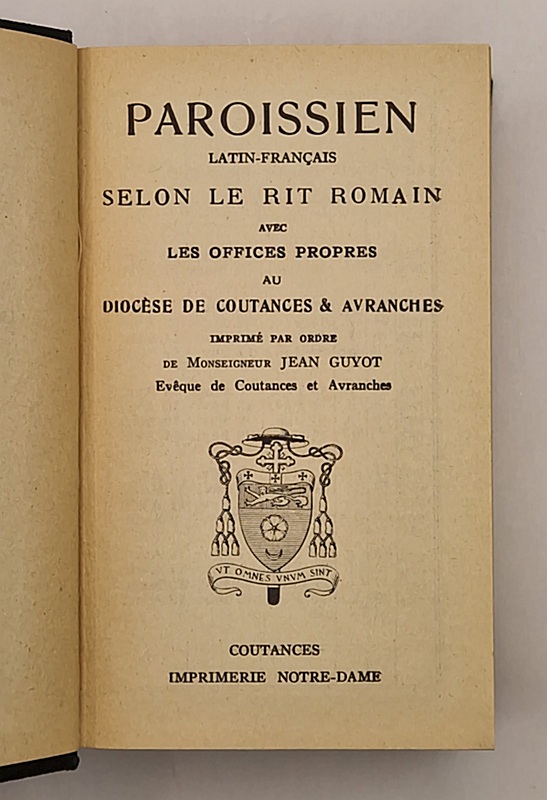 PAROISSIEN
LATIN-FRANÇAIS
SELON LE RIT ROMAIN
AVEC
LES OFFICES PROPRES
AU
DIOCÈSE DE COUTANCES & AVRANCHES
IMPRIMÉ PAR ORDRE
DE MONSEIGNEUR JEAN GUYOT
Evêque de Coutances et Avranches

VT OMNES VNVM SINT

COUTANCES
IMPRIMERIE NOTRE-DAME